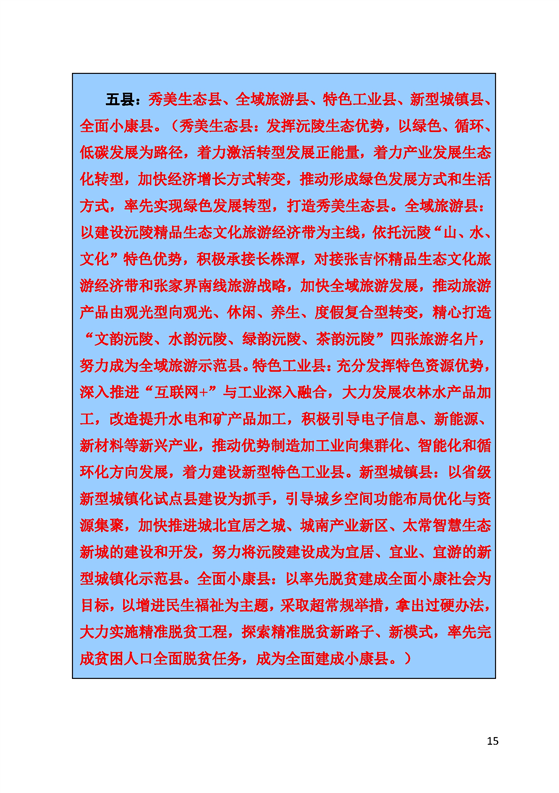 五县：秀美生态县、全域旅游县、特色工业县、新型城镇县、全面小康县。（秀美生态县：发挥沅陵生态优势，以绿色、循环、低碳发展为路径，着力激活转型发展正能量，着力产业发展生态化转型，加快经济增长方式转变，推动形成绿色发展方式和生活方式，率先实现绿色发展转型，打造秀美生态县。全域旅游县：以建设沅陵精品生态文化旅游经济带为主线，依托沅陵“山、水、文化”特色优势，积极承接长株潭，对接张吉怀精品生态文化旅游经济带和张家界南线旅游战略，加快全域旅游发展，推动旅游产品由观光型向观光、休闲、养生、度假复合型转变，精心打造“文韵沅陵、水韵沅陵、绿韵沅陵、茶韵沅陵”四张旅游名片，努力成为全域旅游示范县。特色工业县：充分发挥特色资源优势，深入推进“互联网+”与工业深入融合，大力发展农林水产品加工，改造提升水电和矿产品加工，积极引导电子信息、新能源、新材料等新兴产业，推动优势制造加工业向集群化、智能化和循环化方向发展，着力建设新型特色工业县。新型城镇县：以省级新型城镇化试点县建设为抓手，引导城乡空间功能布局优化与资源集聚，加快推进城北宜居之城、城南产业新区、太常智慧生态新城的建设和开发，努力将沅陵建设成为宜居、宜业、宜游的新型城镇化示范县。全面小康县：以率先脱贫建成全面小康社会为目标，以增进民生福祉为主题，采取超常规举措，拿出过硬办法，大力实施精准脱贫工程，探索精准脱贫新路子、新模式，率先完成贫困人口全面脱贫任务，成为全面建成小康县。）

15